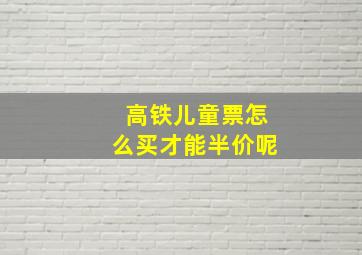 高铁儿童票怎么买才能半价呢